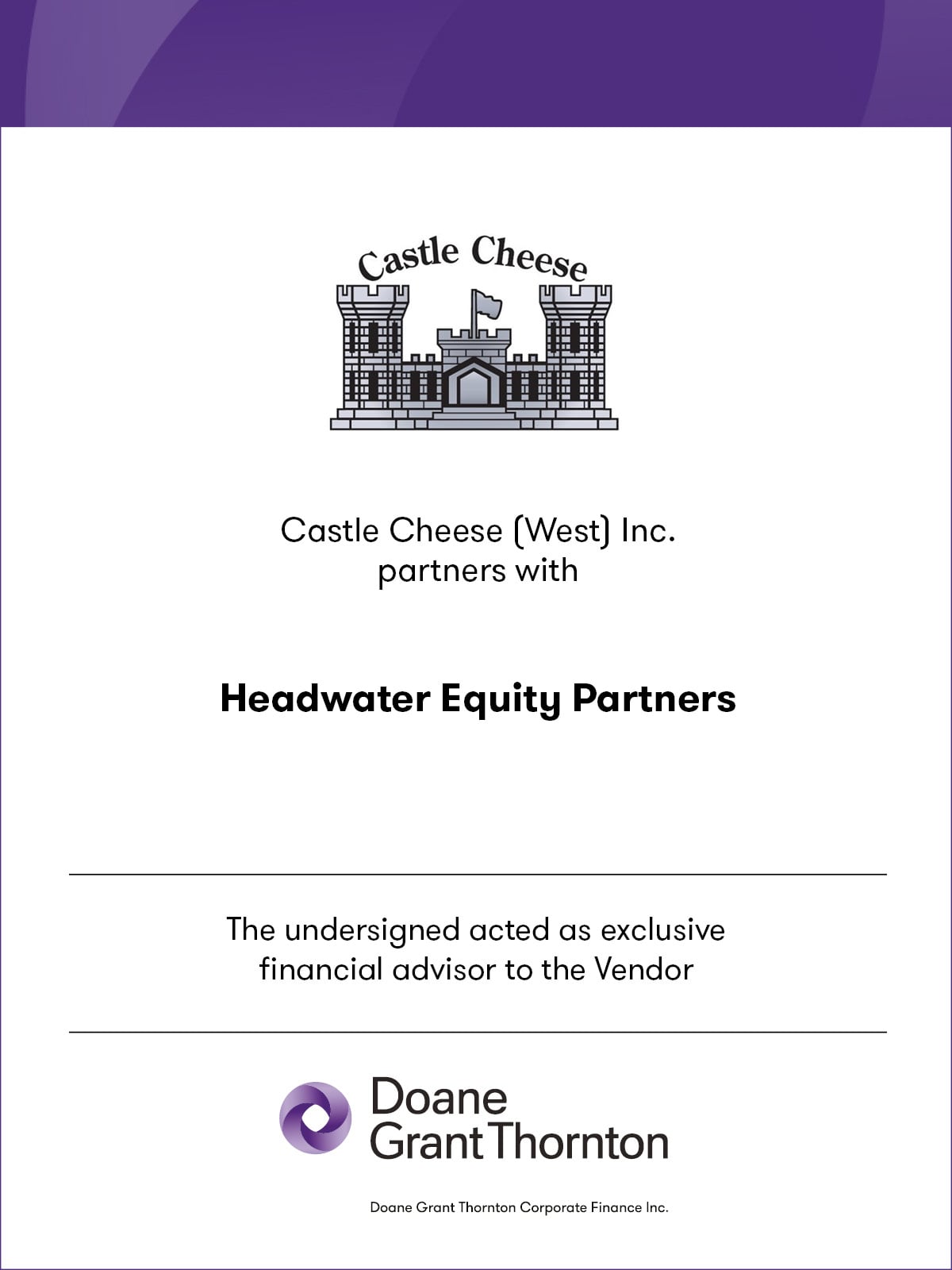 Castle Cheese

Castle Cheese (West) Inc. partners with

Headwater Equity Partners

The undersigned acted as exclusive financial advisor to the Vendor

Doane Grant Thornton

Doane Grant Thornton Corporate Finance Inc.